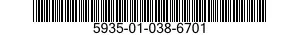 5935-01-038-6701